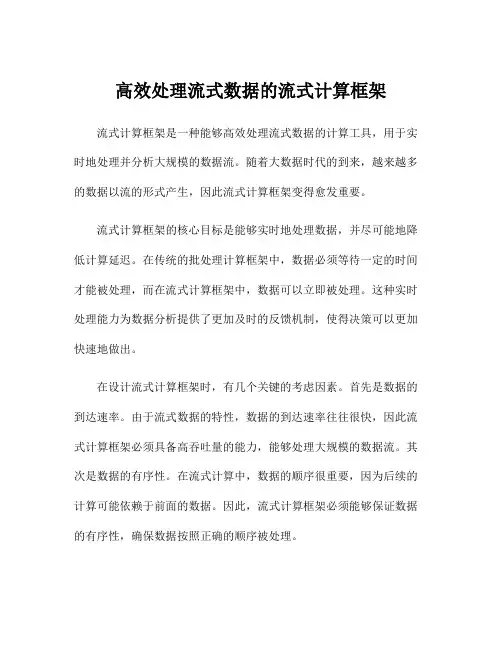 高效处理流式数据的流式计算框架

流式计算框架是一种能够高效处理流式数据的计算工具，用于实时地处理并分析大规模的数据流。随着大数据时代的到来，越来越多的数据以流的形式产生，因此流式计算框架变得愈发重要。

流式计算框架的核心目标是能够实时地处理数据，并尽可能地降低计算延迟。在传统的批处理计算框架中，数据必须等待一定的时间才能被处理，而在流式计算框架中，数据可以立即被处理。这种实时处理能力为数据分析提供了更加及时的反馈机制，使得决策可以更加快速地做出。

在设计流式计算框架时，有几个关键的考虑因素。首先是数据的到达速率。由于流式数据的特性，数据的到达速率往往很快，因此流式计算框架必须具备高吞吐量的能力，能够处理大规模的数据流。其次是数据的有序性。在流式计算中，数据的顺序很重要，因为后续的计算可能依赖于前面的数据。因此，流式计算框架必须能够保证数据的有序性，确保数据按照正确的顺序被处理。